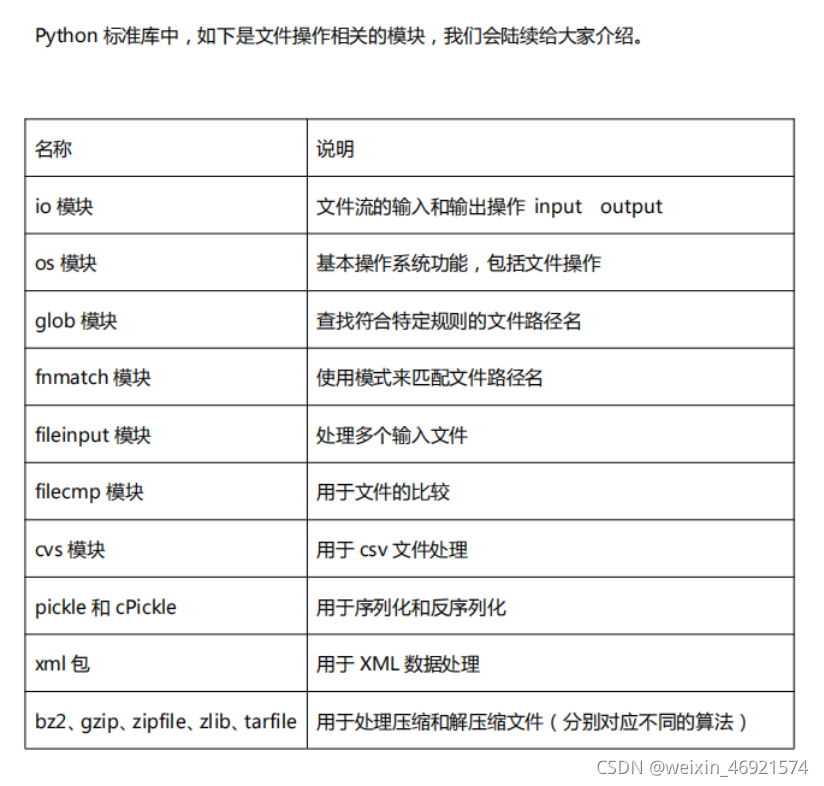 Python 标准库中，如下是文件操作相关的模块，我们会陆续给大家介绍。

| 名称 | 说明 |
|---|---|
| io 模块 | 文件流的输入和输出操作 input output |
| os 模块 | 基本操作系统功能，包括文件操作 |
| glob 模块 | 查找符合特定规则的文件路径名 |
| fnmatch 模块 | 使用模式来匹配文件路径名 |
| fileinput 模块 | 处理多个输入文件 |
| filecmp 模块 | 用于文件的比较 |
| cvs 模块 | 用于 csv 文件处理 |
| pickle 和 cPickle | 用于序列化和反序列化 |
| xml 包 | 用于 XML 数据处理 |
| bz2、gzip、zipfile、zlib、tarfile | 用于处理压缩和解压缩文件（分别对应不同的算法） |

CSDN @weixin_46921574